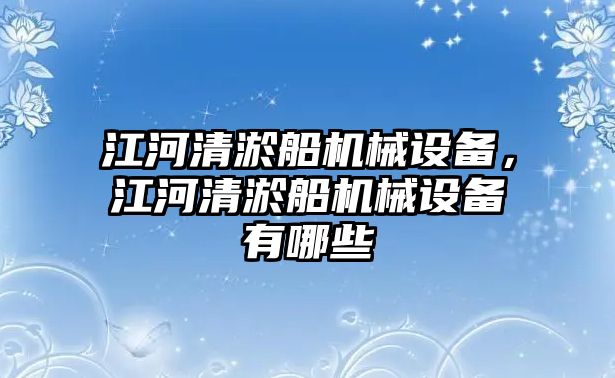 江河清淤船机械设备，江河清淤船机械设备有哪些